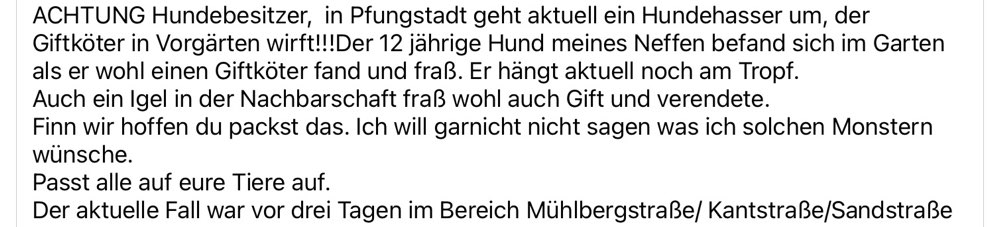 ACHTUNG Hundebesitzer,  in Pfungstadt geht aktuell ein Hundehasser um, der Giftköter in Vorgärten wirft!!!Der 12 jährige Hund meines Neffen befand sich im Garten als er wohl einen Giftköter fand und fraß. Er hängt aktuell noch am Tropf.
Auch ein Igel in der Nachbarschaft fraß wohl auch Gift und verendete.
Finn wir hoffen du packst das. Ich will garnicht nicht sagen was ich solchen Monstern wünsche.
Passt alle auf eure Tiere auf.
Der aktuelle Fall war vor drei Tagen im Bereich Mühlbergstraße/ Kantstraße/Sandstraße